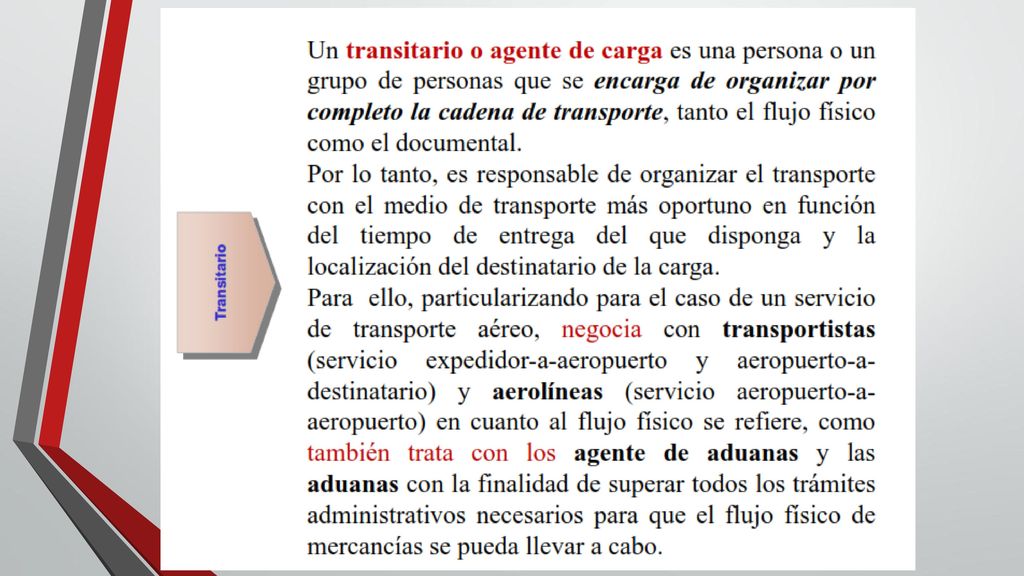 Transitario

Un transitario o agente de carga es una persona o un grupo de personas que se encarga de organizar por completo la cadena de transporte, tanto el flujo físico como el documental.

Por lo tanto, es responsable de organizar el transporte con el medio de transporte más oportuno en función del tiempo de entrega del que disponga y la localización del destinatario de la carga.

Para ello, particularizando para el caso de un servicio de transporte aéreo, negocia con transportistas (servicio expedidor-a-aeropuerto y aeropuerto-a-destinatario) y aerolíneas (servicio aeropuerto-a-aeropuerto) en cuanto al flujo físico se refiere, como también trata con los agente de aduanas y las aduanas con la finalidad de superar todos los trámites administrativos necesarios para que el flujo físico de mercancías se pueda llevar a cabo.